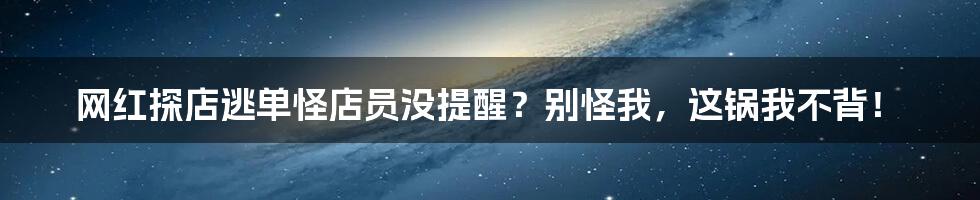 网红探店逃单怪店员没提醒？别怪我，这锅我不背！